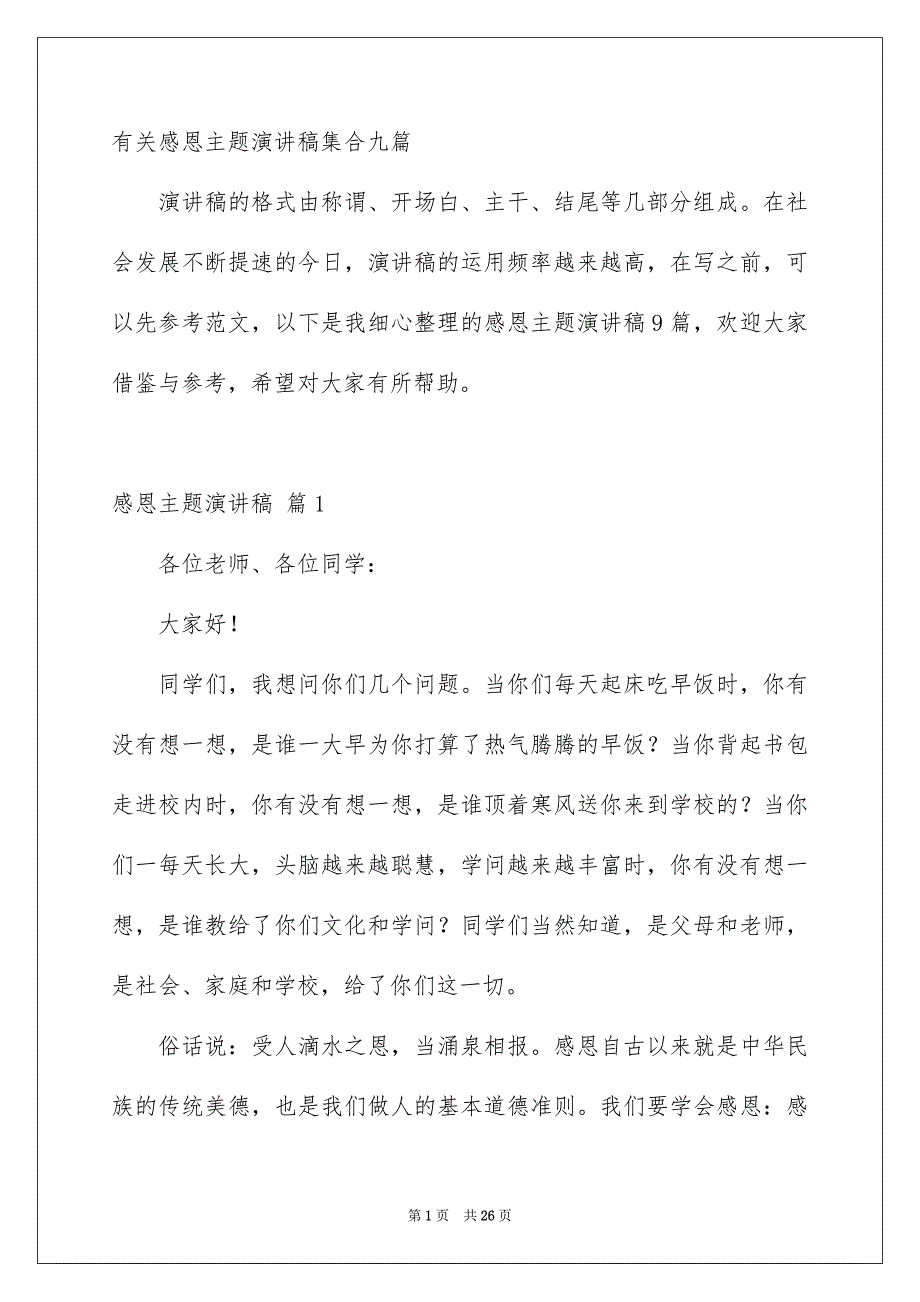 有关感恩主题演讲稿集合九篇

演讲稿的格式由称谓、开场白、主干、结尾等几部分组成。在社会发展不断提速的今日，演讲稿的运用频率越来越高，在写之前，可以先参考范文，以下是我细心整理的感恩主题演讲稿9篇，欢迎大家借鉴与参考，希望对大家有所帮助。

感恩主题演讲稿 篇1

各位老师、各位同学：

大家好！

同学们，我想问你们几个问题。当你们每天起床吃早饭时，你有没有想一想，是谁一大早为你打算了热气腾腾的早饭？当你背起书包走进校内时，你有没有想一想，是谁顶着寒风送你来到学校的？当你们一每天长大，头脑越来越聪慧，学问越来越丰富时，你有没有想一想，是谁教给了你们文化和学问？同学们当然知道，是父母和老师，是社会、家庭和学校，给了你们这一切。

俗话说：受人滴水之恩，当涌泉相报。感恩自古以来就是中华民族的传统美德，也是我们做人的基本道德准则。我们要学会感恩：感

第1页 共26页